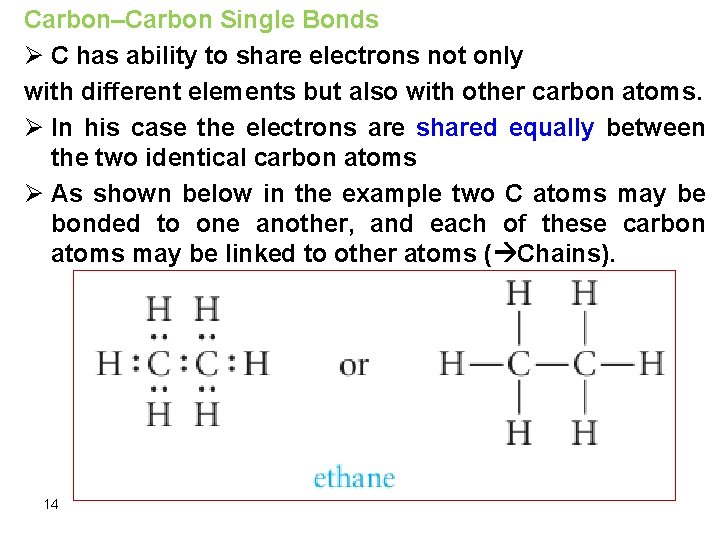 Carbon–Carbon Single Bonds

➢ C has ability to share electrons not only with different elements but also with other carbon atoms.

➢ In his case the electrons are shared equally between the two identical carbon atoms

➢ As shown below in the example two C atoms may be bonded to one another, and each of these carbon atoms may be linked to other atoms (→Chains).

H H
H:C:C:H
H H

or

H H
H—C—C—H
H H

ethane

14